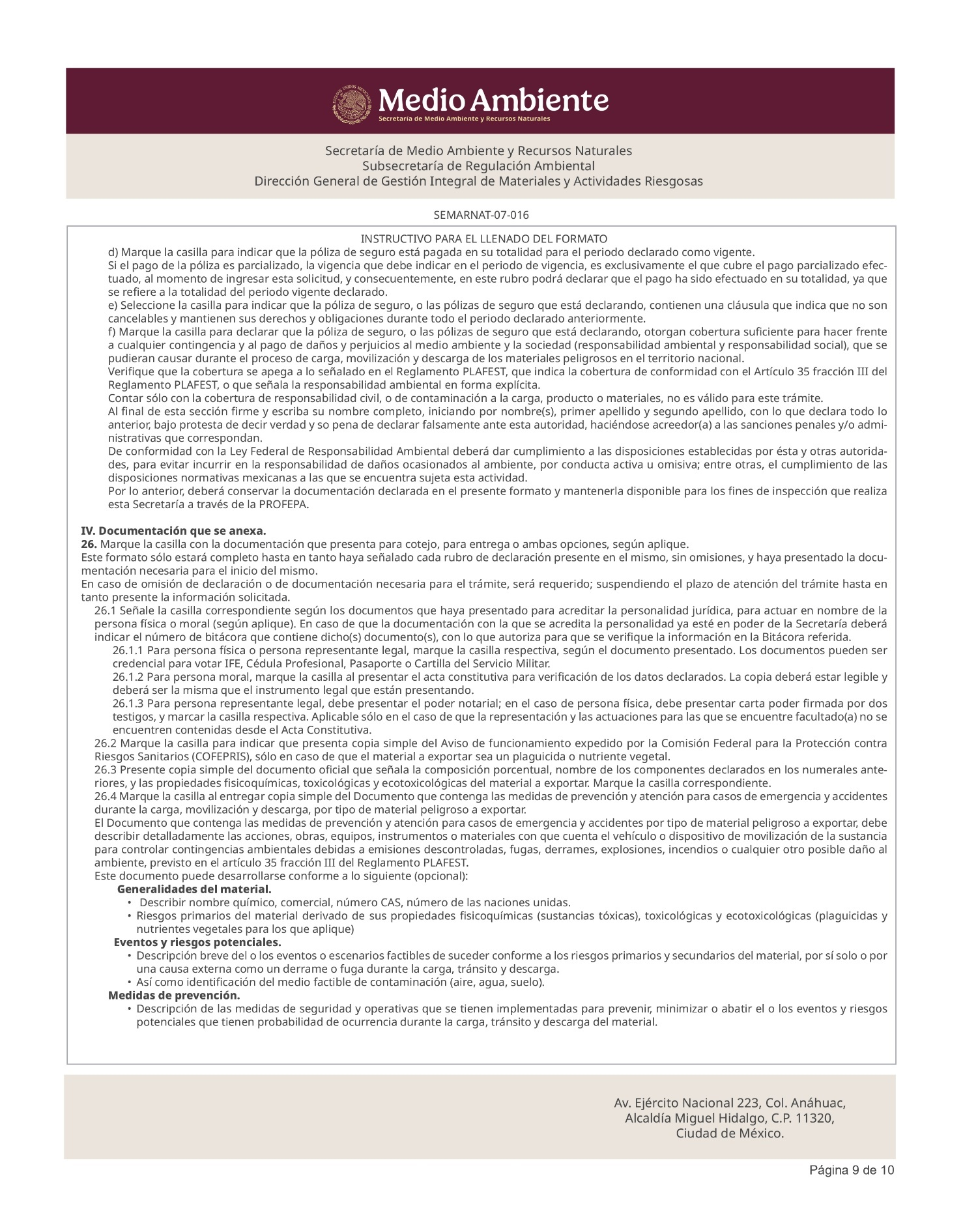 ESTADOS UNIDOS MEXICANOS
Medio Ambiente
Secretaría de Medio Ambiente y Recursos Naturales

Secretaría de Medio Ambiente y Recursos Naturales
Subsecretaría de Regulación Ambiental
Dirección General de Gestión Integral de Materiales y Actividades Riesgosas

SEMARNAT-07-016

INSTRUCTIVO PARA EL LLENADO DEL FORMATO

d) Marque la casilla para indicar que la póliza de seguro está pagada en su totalidad para el periodo declarado como vigente.
Si el pago de la póliza es parcializado, la vigencia que debe indicar en el periodo de vigencia, es exclusivamente el que cubre el pago parcializado efectuado, al momento de ingresar esta solicitud, y consecuentemente, en este rubro podrá declarar que el pago ha sido efectuado en su totalidad, ya que se refiere a la totalidad del periodo vigente declarado.
e) Seleccione la casilla para indicar que la póliza de seguro, o las pólizas de seguro que está declarando, contienen una cláusula que indica que no son cancelables y mantienen sus derechos y obligaciones durante todo el periodo declarado anteriormente.
f) Marque la casilla para declarar que la póliza de seguro, o las pólizas de seguro que está declarando, otorgan cobertura suficiente para hacer frente a cualquier contingencia y al pago de daños y perjuicios al medio ambiente y la sociedad (responsabilidad ambiental y responsabilidad social), que se pudieran causar durante el proceso de carga, movilización y descarga de los materiales peligrosos en el territorio nacional.
Verifique que la cobertura se apega a lo señalado en el Reglamento PLAFEST, que indica la cobertura de conformidad con el Artículo 35 fracción III del Reglamento PLAFEST, o que señala la responsabilidad ambiental en forma explícita.
Contar sólo con la cobertura de responsabilidad civil, o de contaminación a la carga, producto o materiales, no es válido para este trámite.
Al final de esta sección firme y escriba su nombre completo, iniciando por nombre(s), primer apellido y segundo apellido, con lo que declara todo lo anterior, bajo protesta de decir verdad y so pena de declarar falsamente ante esta autoridad, haciéndose acreedor(a) a las sanciones penales y/o administrativas que correspondan.
De conformidad con la Ley Federal de Responsabilidad Ambiental deberá dar cumplimiento a las disposiciones establecidas por ésta y otras autoridades, para evitar incurrir en la responsabilidad de daños ocasionados al ambiente, por conducta activa u omisiva; entre otras, el cumplimiento de las disposiciones normativas mexicanas a las que se encuentra sujeta esta actividad.
Por lo anterior, deberá conservar la documentación declarada en el presente formato y mantenerla disponible para los fines de inspección que realiza esta Secretaría a través de la PROFEPA.

IV. Documentación que se anexa.
26. Marque la casilla con la documentación que presenta para cotejo, para entrega o ambas opciones, según aplique.
Este formato sólo estará completo hasta en tanto haya señalado cada rubro de declaración presente en el mismo, sin omisiones, y haya presentado la documentación necesaria para el inicio del mismo.
En caso de omisión de declaración o de documentación necesaria para el trámite, será requerido; suspendiendo el plazo de atención del trámite hasta en tanto presente la información solicitada.
26.1 Señale la casilla correspondiente según los documentos que haya presentado para acreditar la personalidad jurídica, para actuar en nombre de la persona física o moral (según aplique). En caso de que la documentación con la que se acredita la personalidad ya esté en poder de la Secretaría deberá indicar el número de bitácora que contiene dicho(s) documento(s), con lo que autoriza para que se verifique la información en la Bitácora referida.
26.1.1 Para persona física o persona representante legal, marque la casilla respectiva, según el documento presentado. Los documentos pueden ser credencial para votar IFE, Cédula Profesional, Pasaporte o Cartilla del Servicio Militar.
26.1.2 Para persona moral, marque la casilla al presentar el acta constitutiva para verificación de los datos declarados. La copia deberá estar legible y deberá ser la misma que el instrumento legal que están presentando.
26.1.3 Para persona representante legal, debe presentar el poder notarial; en el caso de persona física, debe presentar carta poder firmada por dos testigos, y marcar la casilla respectiva. Aplicable sólo en el caso de que la representación y las actuaciones para las que se encuentre facultado(a) no se encuentren contenidas desde el Acta Constitutiva.
26.2 Marque la casilla para indicar que presenta copia simple del Aviso de funcionamiento expedido por la Comisión Federal para la Protección contra Riesgos Sanitarios (COFEPRIS), sólo en caso de que el material a exportar sea un plaguicida o nutriente vegetal.
26.3 Presente copia simple del documento oficial que señala la composición porcentual, nombre de los componentes declarados en los numerales anteriores, y las propiedades fisicoquímicas, toxicológicas y ecotoxicológicas del material a exportar. Marque la casilla correspondiente.
26.4 Marque la casilla al entregar copia simple del Documento que contenga las medidas de prevención y atención para casos de emergencia y accidentes durante la carga, movilización y descarga, por tipo de material peligroso a exportar.
El Documento que contenga las medidas de prevención y atención para casos de emergencia y accidentes por tipo de material peligroso a exportar, debe describir detalladamente las acciones, obras, equipos, instrumentos o materiales con que cuenta el vehículo o dispositivo de movilización de la sustancia para controlar contingencias ambientales debidas a emisiones descontroladas, fugas, derrames, explosiones, incendios o cualquier otro posible daño al ambiente, previsto en el artículo 35 fracción III del Reglamento PLAFEST.
Este documento puede desarrollarse conforme a lo siguiente (opcional):
Generalidades del material.
• Describir nombre químico, comercial, número CAS, número de las naciones unidas.
• Riesgos primarios del material derivado de sus propiedades fisicoquímicas (sustancias tóxicas), toxicológicas y ecotoxicológicas (plaguicidas y nutrientes vegetales para los que aplique)
Eventos y riesgos potenciales.
• Descripción breve del o los eventos o escenarios factibles de suceder conforme a los riesgos primarios y secundarios del material, por sí solo o por una causa externa como un derrame o fuga durante la carga, tránsito y descarga.
• Así como identificación del medio factible de contaminación (aire, agua, suelo).
Medidas de prevención.
• Descripción de las medidas de seguridad y operativas que se tienen implementadas para prevenir, minimizar o abatir el o los eventos y riesgos potenciales que tienen probabilidad de ocurrencia durante la carga, tránsito y descarga del material.

Av. Ejército Nacional 223, Col. Anáhuac, Alcaldía Miguel Hidalgo, C.P. 11320, Ciudad de México.

Página 9 de 10